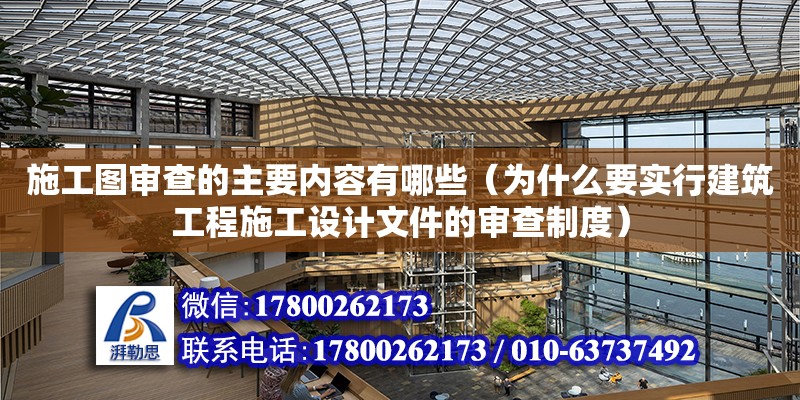 施工图审查的主要内容有哪些（为什么要实行建筑工程施工设计文件的审查制度）

湃勒思

微信:17800262173

联系电话:17800262173 / 010-63737492